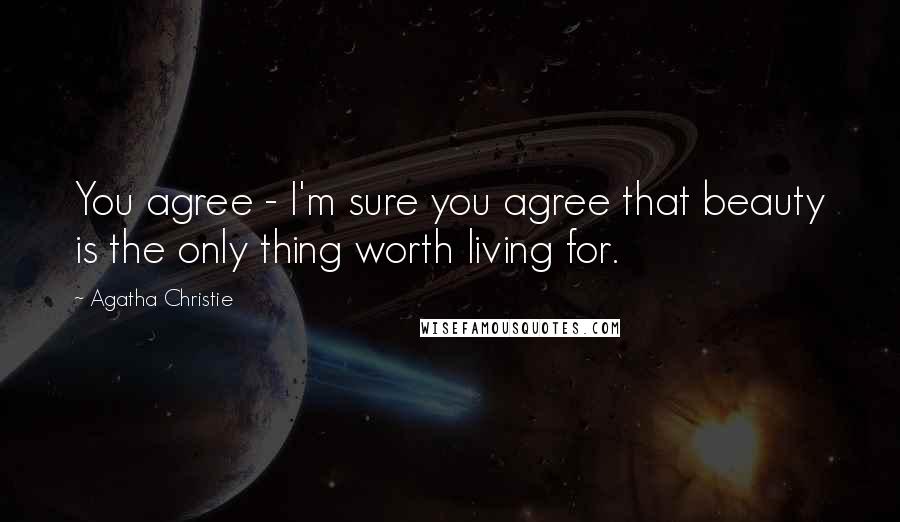 You agree - I'm sure you agree that beauty is the only thing worth living for.

~ Agatha Christie

WISEFAMOUSQUOTES.COM